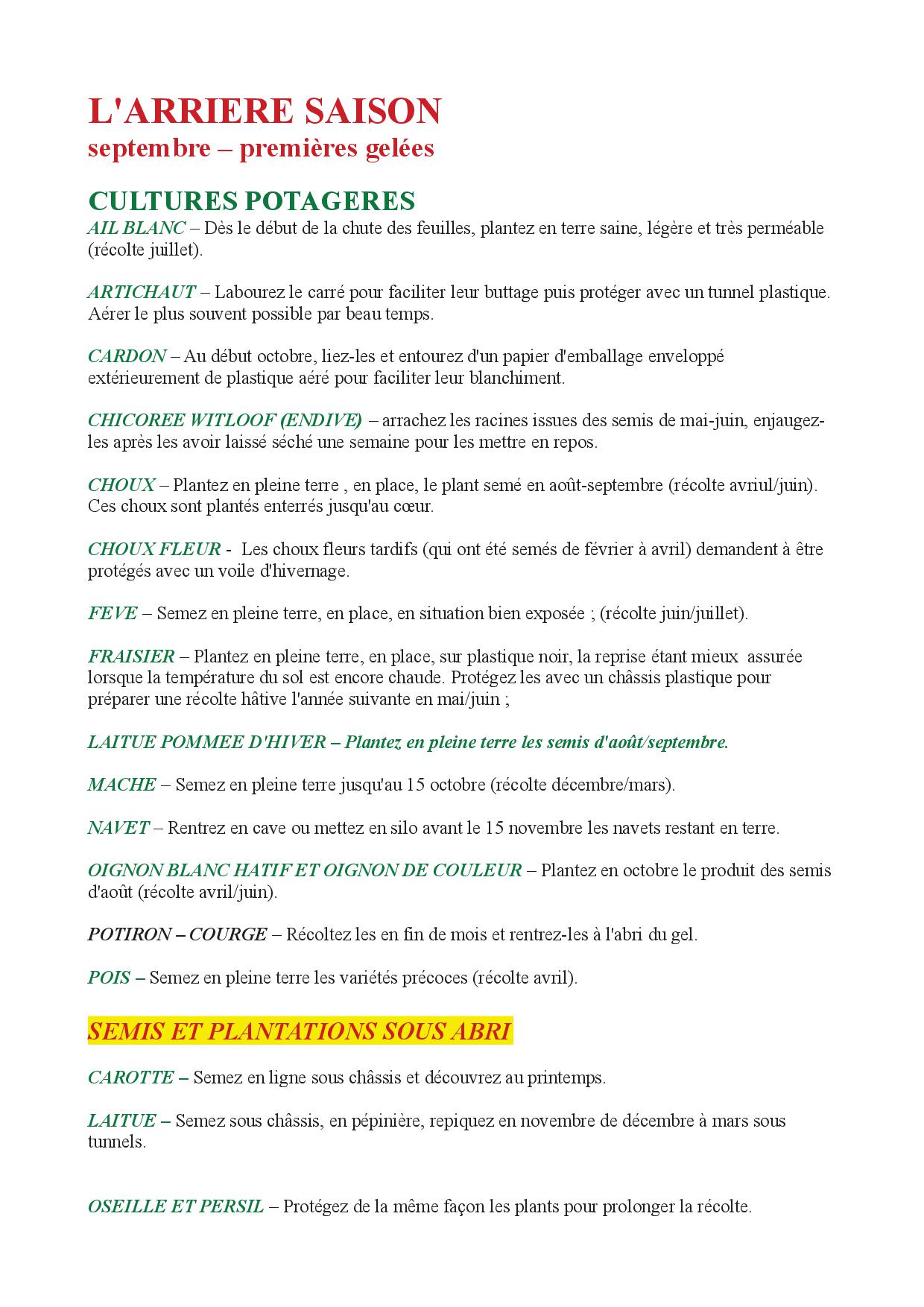 L'ARRIERE SAISON
septembre – premières gelées

CULTURES POTAGERES
AIL BLANC – Dès le début de la chute des feuilles, plantez en terre saine, légère et très perméable (récolte juillet).

ARTICHAUT – Labourez le carré pour faciliter leur buttage puis protéger avec un tunnel plastique. Aérer le plus souvent possible par beau temps.

CARDON – Au début octobre, liez-les et entourez d'un papier d'emballage enveloppé extérieurement de plastique aéré pour faciliter leur blanchiment.

CHICOREE WITLOOF (ENDIVE) – arrachez les racines issues des semis de mai-juin, enjaugez-les après les avoir laissé séché une semaine pour les mettre en repos.

CHOUX – Plantez en pleine terre , en place, le plant semé en août-septembre (récolte avriul/juin). Ces choux sont plantés enterrés jusqu'au cœur.

CHOUX FLEUR - Les choux fleurs tardifs (qui ont été semés de février à avril) demandent à être protégés avec un voile d'hivernage.

FEVE – Semez en pleine terre, en place, en situation bien exposée ; (récolte juin/juillet).

FRAISIER – Plantez en pleine terre, en place, sur plastique noir, la reprise étant mieux assurée lorsque la température du sol est encore chaude. Protégez les avec un châssis plastique pour préparer une récolte hâtive l'année suivante en mai/juin ;

LAITUE POMMEE D'HIVER – Plantez en pleine terre les semis d'août/septembre.

MACHE – Semez en pleine terre jusqu'au 15 octobre (récolte décembre/mars).

NAVET – Rentrez en cave ou mettez en silo avant le 15 novembre les navets restant en terre.

OIGNON BLANC HATIF ET OIGNON DE COULEUR – Plantez en octobre le produit des semis d'août (récolte avril/juin).

POTIRON – COURGE – Récoltez les en fin de mois et rentrez-les à l'abri du gel.

POIS – Semez en pleine terre les variétés précoces (récolte avril).

SEMIS ET PLANTATIONS SOUS ABRI

CAROTTE – Semez en ligne sous châssis et découvrez au printemps.

LAITUE – Semez sous châssis, en pépinière, repiquez en novembre de décembre à mars sous tunnels.

OSEILLE ET PERSIL – Protégez de la même façon les plants pour prolonger la récolte.